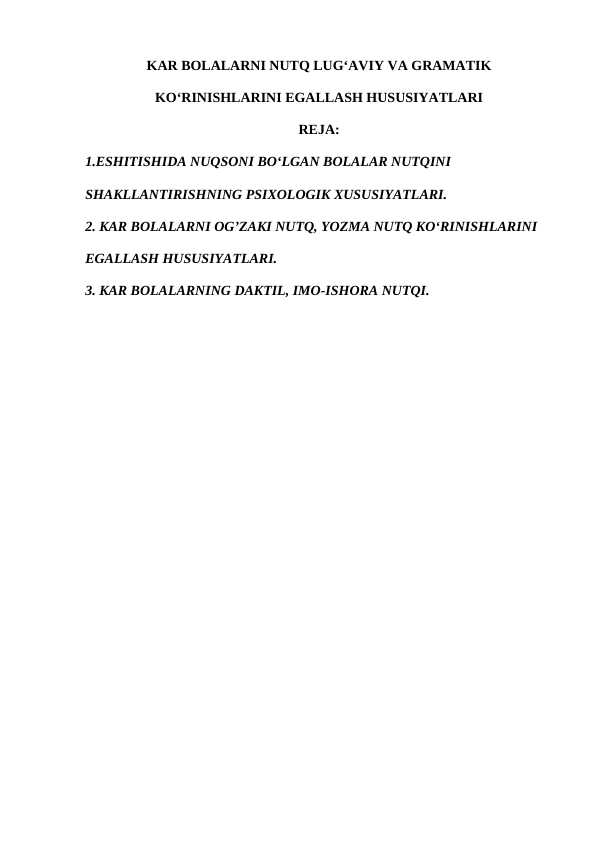 KAR BOLALARNI NUTQ LUG‘AVIY VA GRAMATIK KO‘RINISHLARINI EGALLASH HUSUSIYATLARI

REJA:

1.ESHITISHIDA NUQSONI BO‘LGAN BOLALAR NUTQINI SHAKLLANTIRISHNING PSIXOLOGIK XUSUSIYATLARI.

2. KAR BOLALARNI OG’ZAKI NUTQ, YOZMA NUTQ KO‘RINISHLARINI EGALLASH HUSUSIYATLARI.

3. KAR BOLALARNING DAKTIL, IMO-ISHORA NUTQI.